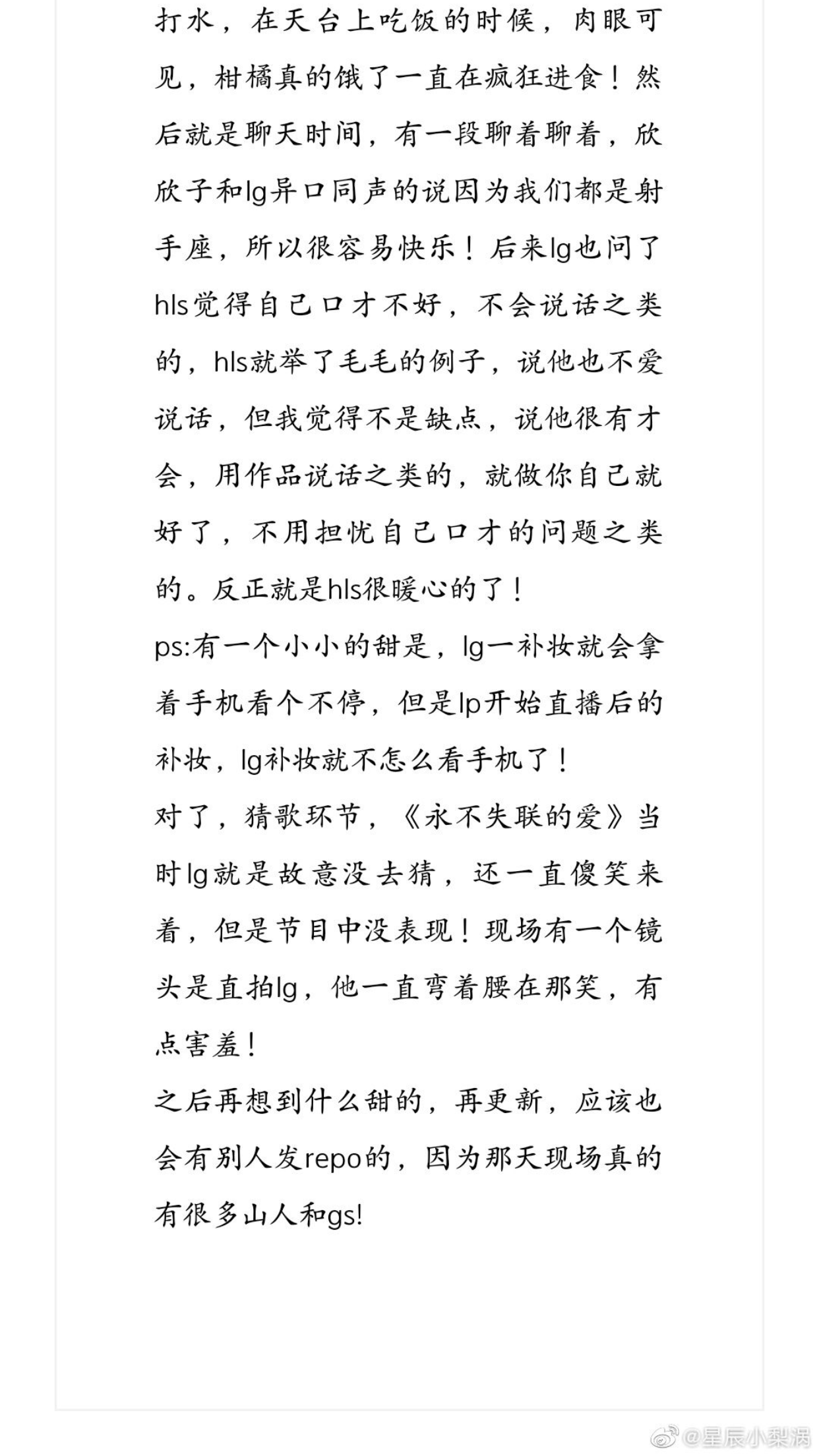 打水，在天台上吃饭的时候，肉眼可见，柑橘真的饿了一直在疯狂进食！然后就是聊天时间，有一段聊着聊着，欣欣子和lg异口同声的说因为我们都是射手座，所以很容易快乐！后来lg也问了hls觉得自己口才不好，不会说话之类的，hls就举了毛毛的例子，说他也不爱说话，但我觉得不是缺点，说他很有才会，用作品说话之类的，就做你自己就好了，不用担忧自己口才的问题之类的。反正就是hls很暖心的了！
ps:有一个小小的甜是，lg一补妆就会拿着手机看个不停，但是lp开始直播后的补妆，lg补妆就不怎么看手机了！
对了，猜歌环节，《永不失联的爱》当时lg就是故意没去猜，还一直傻笑来着，但是节目中没表现！现场有一个镜头是直拍lg，他一直弯着腰在那笑，有点害羞！
之后再想到什么甜的，再更新，应该也会有别人发repo的，因为那天现场真的有很多山人和gs!

@星辰小梨涡